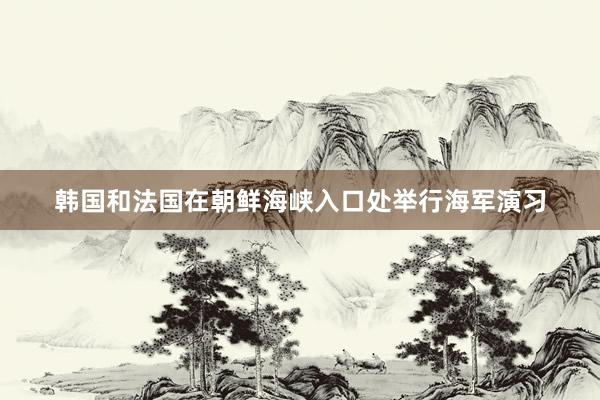 韩国和法国在朝鲜海峡入口处举行海军演习